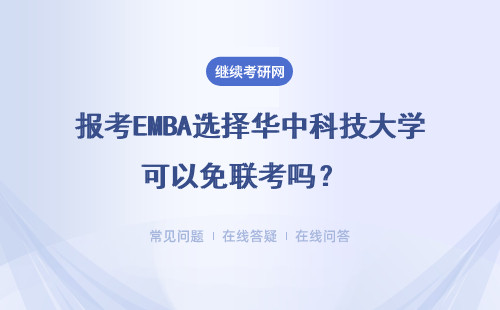 继续考研网

报考EMBA选择华中科技大学可以免联考吗？

常见问题 | 在线答疑 | 在线问答